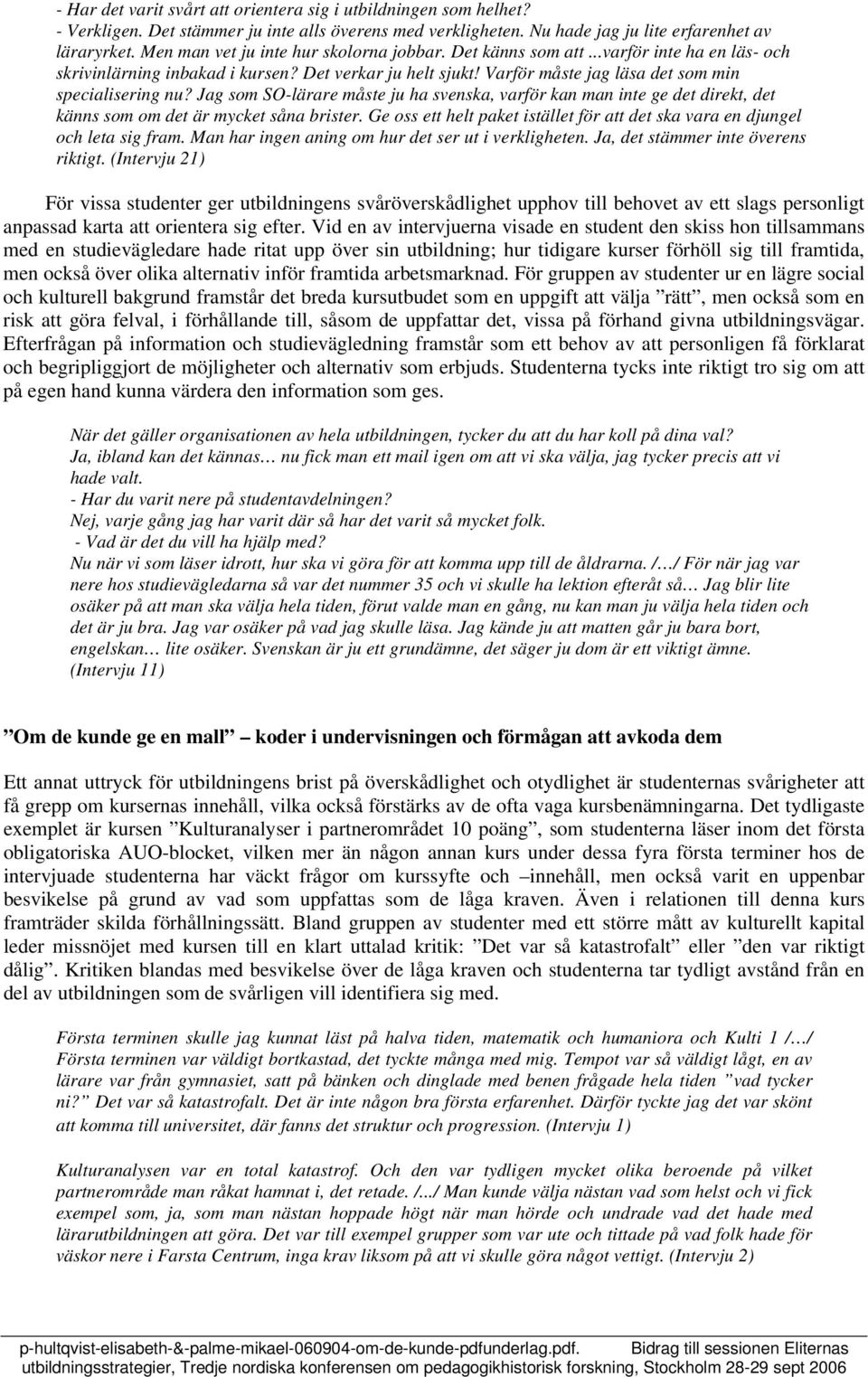 - Har det varit svårt att orientera sig i utbildningen som helhet?
- Verkligen. Det stämmer ju inte alls överens med verkligheten. Nu hade jag ju lite erfarenhet av läraryrket. Men man vet ju inte hur skolorna jobbar. Det känns som att ...varför inte ha en läs- och skrivinlärning inbakad i kursen? Det verkar ju helt sjukt! Varför måste jag läsa det som min specialisering nu? Jag som SO-lärare måste ju ha svenska, varför kan man inte ge det direkt, det känns som om det är mycket såna brister. Ge oss ett helt paket istället för att det ska vara en djungel och leta sig fram. Man har ingen aning om hur det ser ut i verkligheten. Ja, det stämmer inte överens riktigt. (Intervju 21)

För vissa studenter ger utbildningens svåröverskådlighet upphov till behovet av ett slags personligt anpassad karta att orientera sig efter. Vid en av intervjuerna visade en student den skiss hon tillsammans med en studievägledare hade ritat upp över sin utbildning; hur tidigare kurser förhöll sig till framtida, men också över olika alternativ inför framtida arbetsmarknad. För gruppen av studenter ur en lägre social och kulturell bakgrund framstår det breda kursutbudet som en uppgift att välja ”rätt”, men också som en risk att göra felval, i förhållande till, såsom de uppfattar det, vissa på förhand givna utbildningsvägar. Efterfrågan på information och studievägledning framstår som ett behov av att personligen få förklarat och begripliggjort de möjligheter och alternativ som erbjuds. Studenterna tycks inte riktigt tro sig om att på egen hand kunna värdera den information som ges.

När det gäller organisationen av hela utbildningen, tycker du att du har koll på dina val?
Ja, ibland kan det kännas… nu fick man ett mail igen om att vi ska välja, jag tycker precis att vi hade valt.
- Har du varit nere på studentavdelningen?
Nej, varje gång jag har varit där så har det varit så mycket folk.
- Vad är det du vill ha hjälp med?
Nu när vi som läser idrott, hur ska vi göra för att komma upp till de åldrarna. /…/ För när jag var nere hos studievägledarna så var det nummer 35 och vi skulle ha lektion efteråt så… Jag blir lite osäker på att man ska välja hela tiden, förut valde man en gång, nu kan man ju välja hela tiden och det är ju bra. Jag var osäker på vad jag skulle läsa. Jag kände ju att matten går ju bara bort, engelskan… lite osäker. Svenskan är ju ett grundämne, det säger ju dom är ett viktigt ämne. (Intervju 11)

”Om de kunde ge en mall” – koder i undervisningen och förmågan att avkoda dem

Ett annat uttryck för utbildningens brist på överskådlighet och otydlighet är studenternas svårigheter att få grepp om kursernas innehåll, vilka också förstärks av de ofta vaga kursbenämningarna. Det tydligaste exemplet är kursen ”Kulturanalyser i partnerområdet 10 poäng”, som studenterna läser inom det första obligatoriska AUO-blocket, vilken mer än någon annan kurs under dessa fyra första terminer hos de intervjuade studenterna har väckt frågor om kurssyfte och –innehåll, men också varit en uppenbar besvikelse på grund av vad som uppfattas som de låga kraven. Även i relationen till denna kurs framträder skilda förhållningssätt. Bland gruppen av studenter med ett större mått av kulturellt kapital leder missnöjet med kursen till en klart uttalad kritik: ”Det var så katastrofalt” eller ”den var riktigt dålig”. Kritiken blandas med besvikelse över de låga kraven och studenterna tar tydligt avstånd från en del av utbildningen som de svårligen vill identifiera sig med.

Första terminen skulle jag kunnat läst på halva tiden, matematik och humaniora och Kulti 1 /…/ Första terminen var väldigt bortkastad, det tyckte många med mig. Tempot var så väldigt lågt, en av lärare var från gymnasiet, satt på bänken och dinglade med benen frågade hela tiden ”vad tycker ni?” Det var så katastrofalt. Det är inte någon bra första erfarenhet. Därför tyckte jag det var skönt att komma till universitet, där fanns det struktur och progression. (Intervju 1)

Kulturanalysen var en total katastrof. Och den var tydligen mycket olika beroende på vilket partnerområde man råkat hamnat i, det retade. /.../ Man kunde välja nästan vad som helst och vi fick exempel som, ja, som man nästan hoppade högt när man hörde och undrade vad det hade med lärarutbildningen att göra. Det var till exempel grupper som var ute och tittade på vad folk hade för väskor nere i Farsta Centrum, inga krav liksom på att vi skulle göra något vettigt. (Intervju 2)

p-hultqvist-elisabeth-&-palme-mikael-060904-om-de-kunde-pdfunderlag.pdf. Bidrag till sessionen Eliternas utbildningsstrategier, Tredje nordiska konferensen om pedagogikhistorisk forskning, Stockholm 28-29 sept 2006